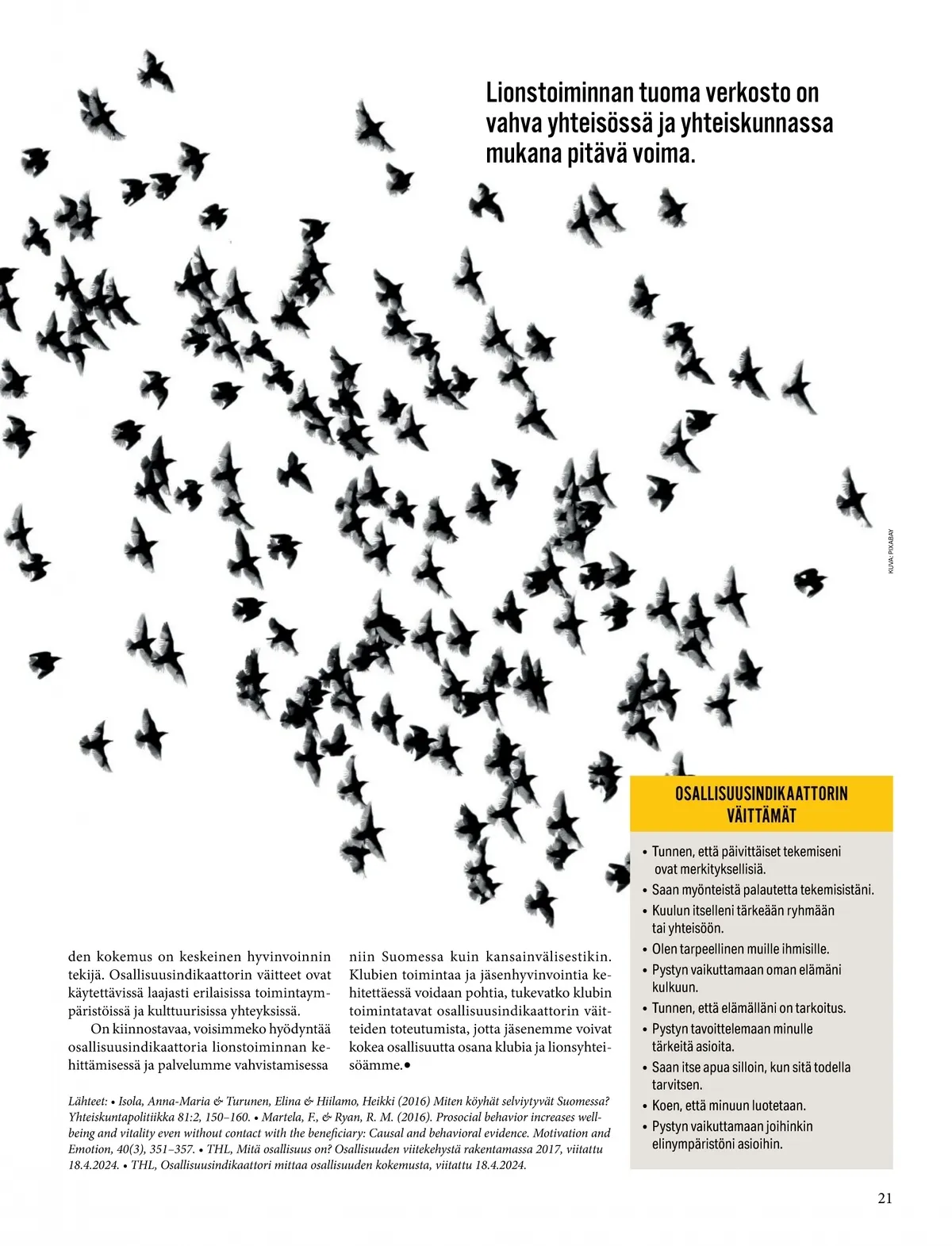 Lionstoiminnan tuoma verkosto on vahva yhteisössä ja yhteiskunnassa mukana pitävä voima.

KUVA: PIXABAY

den kokemus on keskeinen hyvinvoinnin tekijä. Osallisuusindikaattorin väitteet ovat käytettävissä laajasti erilaisissa toimintaympäristöissä ja kulttuurisissa yhteyksissä.

On kiinnostavaa, voisimmeko hyödyntää osallisuusindikaattoria lionstoiminnan kehittämisessä ja palvelumme vahvistamisessa niin Suomessa kuin kansainvälisestikin. Klubien toimintaa ja jäsenhyvinvointia kehitettäessä voidaan pohtia, tukevatko klubin toimintatavat osallisuusindikaattorin väitteiden toteutumista, jotta jäsenemme voivat kokea osallisuutta osana klubia ja lionsyhteisöämme.•

Lähteet: • Isola, Anna-Maria & Turunen, Elina & Hiilamo, Heikki (2016) Miten köyhät selviytyvät Suomessa? Yhteiskuntapolitiikka 81:2, 150–160. • Martela, F., & Ryan, R. M. (2016). Prosocial behavior increases well-being and vitality even without contact with the beneficiary: Causal and behavioral evidence. Motivation and Emotion, 40(3), 351–357. • THL, Mitä osallisuus on? Osallisuuden viitekehystä rakentamassa 2017, viitattu 18.4.2024. • THL, Osallisuusindikaattori mittaa osallisuuden kokemusta, viitattu 18.4.2024.

OSALLISUUSINDIKAATTORIN VÄITTÄMÄT

• Tunnen, että päivittäiset tekemiseni ovat merkityksellisiä.
• Saan myönteistä palautetta tekemisistäni.
• Kuulun itselleni tärkeään ryhmään tai yhteisöön.
• Olen tarpeellinen muille ihmisille.
• Pystyn vaikuttamaan oman elämäni kulkuun.
• Tunnen, että elämälläni on tarkoitus.
• Pystyn tavoittelemaan minulle tärkeitä asioita.
• Saan itse apua silloin, kun sitä todella tarvitsen.
• Koen, että minuun luotetaan.
• Pystyn vaikuttamaan joihinkin elinympäristöni asioihin.

21